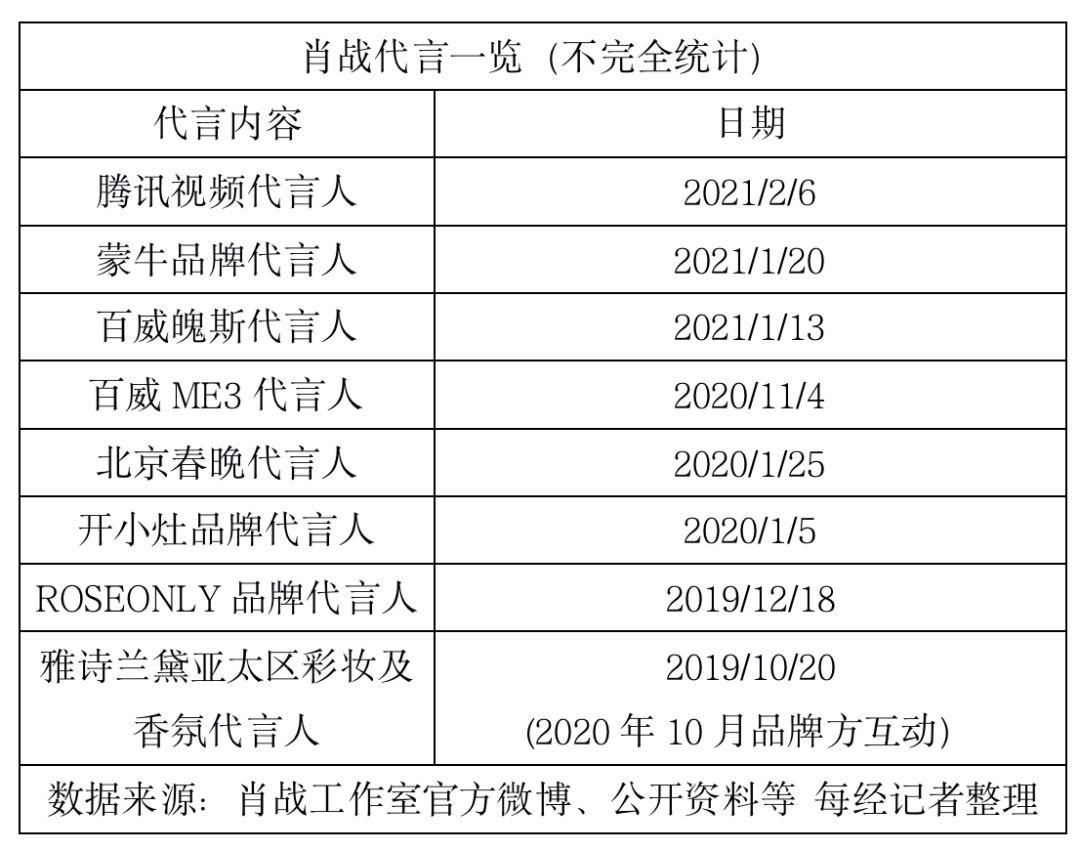 | 肖战代言一览（不完全统计） | |
|---|---|
| 代言内容 | 日期 |
| 腾讯视频代言人 | 2021/2/6 |
| 蒙牛品牌代言人 | 2021/1/20 |
| 百威魄斯代言人 | 2021/1/13 |
| 百威ME3代言人 | 2020/11/4 |
| 北京春晚代言人 | 2020/1/25 |
| 开小灶品牌代言人 | 2020/1/5 |
| ROSEONLY品牌代言人 | 2019/12/18 |
| 雅诗兰黛亚太区彩妆及香氛代言人 | 2019/10/20 (2020年10月品牌方互动) |
| 数据来源：肖战工作室官方微博、公开资料等 每经记者整理 | |